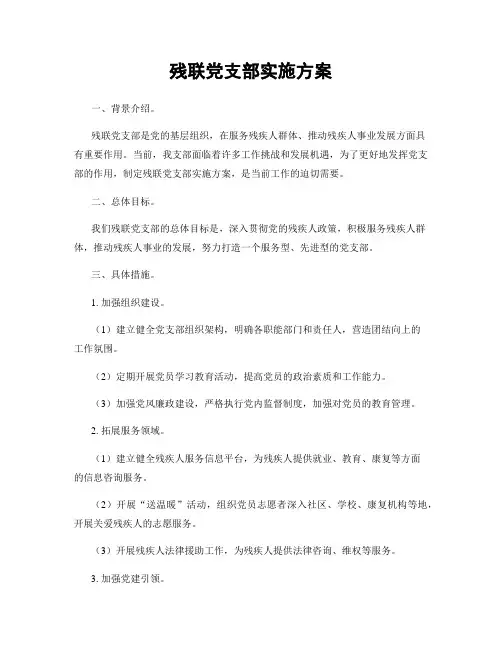 残联党支部实施方案

一、背景介绍。

残联党支部是党的基层组织，在服务残疾人群体、推动残疾人事业发展方面具有重要作用。当前，我支部面临着许多工作挑战和发展机遇，为了更好地发挥党支部的作用，制定残联党支部实施方案，是当前工作的迫切需要。

二、总体目标。

我们残联党支部的总体目标是，深入贯彻党的残疾人政策，积极服务残疾人群体，推动残疾人事业的发展，努力打造一个服务型、先进型的党支部。

三、具体措施。

1. 加强组织建设。

（1）建立健全党支部组织架构，明确各职能部门和责任人，营造团结向上的工作氛围。

（2）定期开展党员学习教育活动，提高党员的政治素质和工作能力。

（3）加强党风廉政建设，严格执行党内监督制度，加强对党员的教育管理。

2. 拓展服务领域。

（1）建立健全残疾人服务信息平台，为残疾人提供就业、教育、康复等方面的信息咨询服务。

（2）开展“送温暖”活动，组织党员志愿者深入社区、学校、康复机构等地，开展关爱残疾人的志愿服务。

（3）开展残疾人法律援助工作，为残疾人提供法律咨询、维权等服务。

3. 加强党建引领。